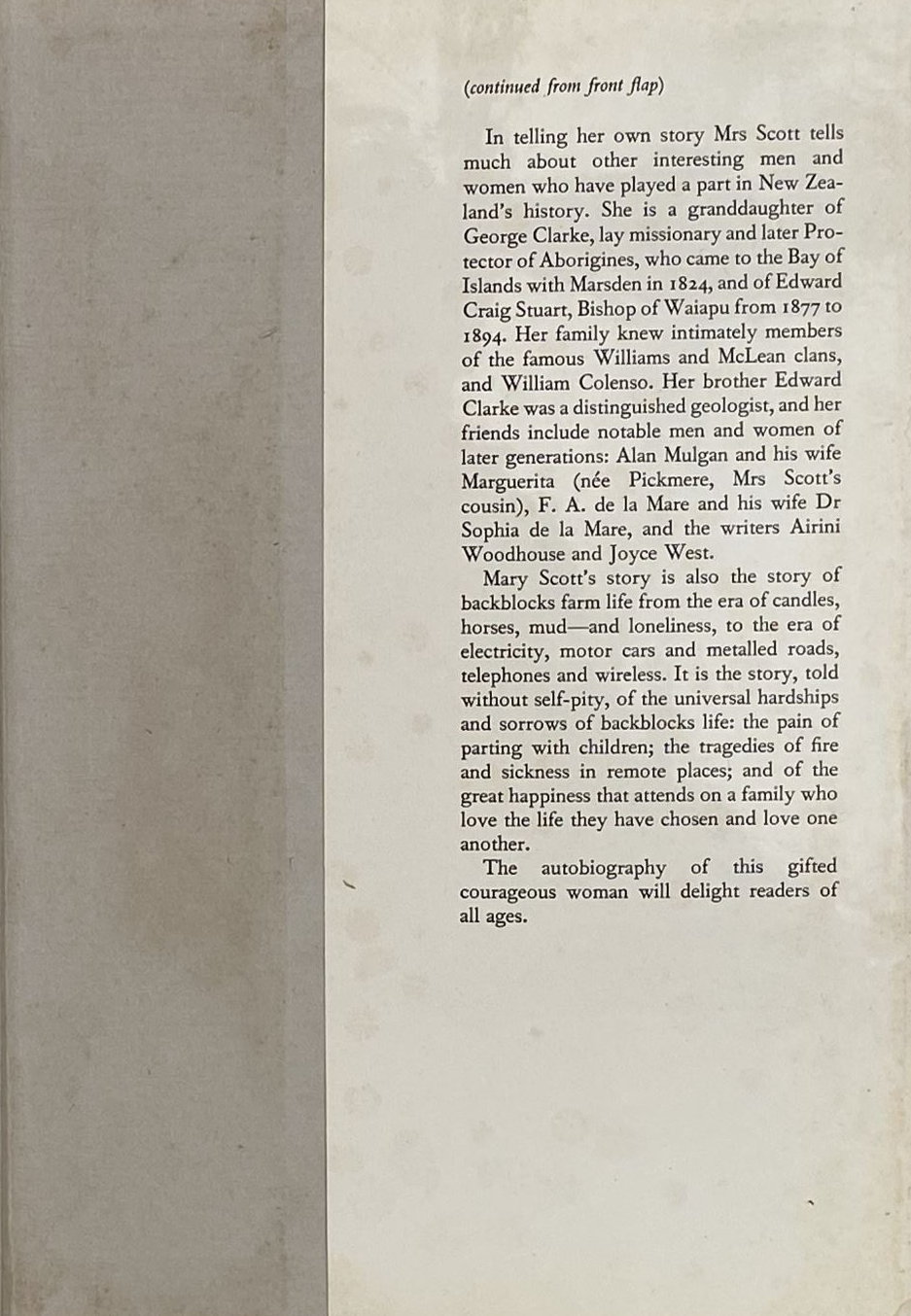 (continued from front flap)

In telling her own story Mrs Scott tells much about other interesting men and women who have played a part in New Zealand's history. She is a granddaughter of George Clarke, lay missionary and later Protector of Aborigines, who came to the Bay of Islands with Marsden in 1824, and of Edward Craig Stuart, Bishop of Waiapu from 1877 to 1894. Her family knew intimately members of the famous Williams and McLean clans, and William Colenso. Her brother Edward Clarke was a distinguished geologist, and her friends include notable men and women of later generations: Alan Mulgan and his wife Marguerita (née Pickmere, Mrs Scott's cousin), F. A. de la Mare and his wife Dr Sophia de la Mare, and the writers Airini Woodhouse and Joyce West.

Mary Scott's story is also the story of backblocks farm life from the era of candles, horses, mud—and loneliness, to the era of electricity, motor cars and metalled roads, telephones and wireless. It is the story, told without self-pity, of the universal hardships and sorrows of backblocks life: the pain of parting with children; the tragedies of fire and sickness in remote places; and of the great happiness that attends on a family who love the life they have chosen and love one another.

The autobiography of this gifted courageous woman will delight readers of all ages.